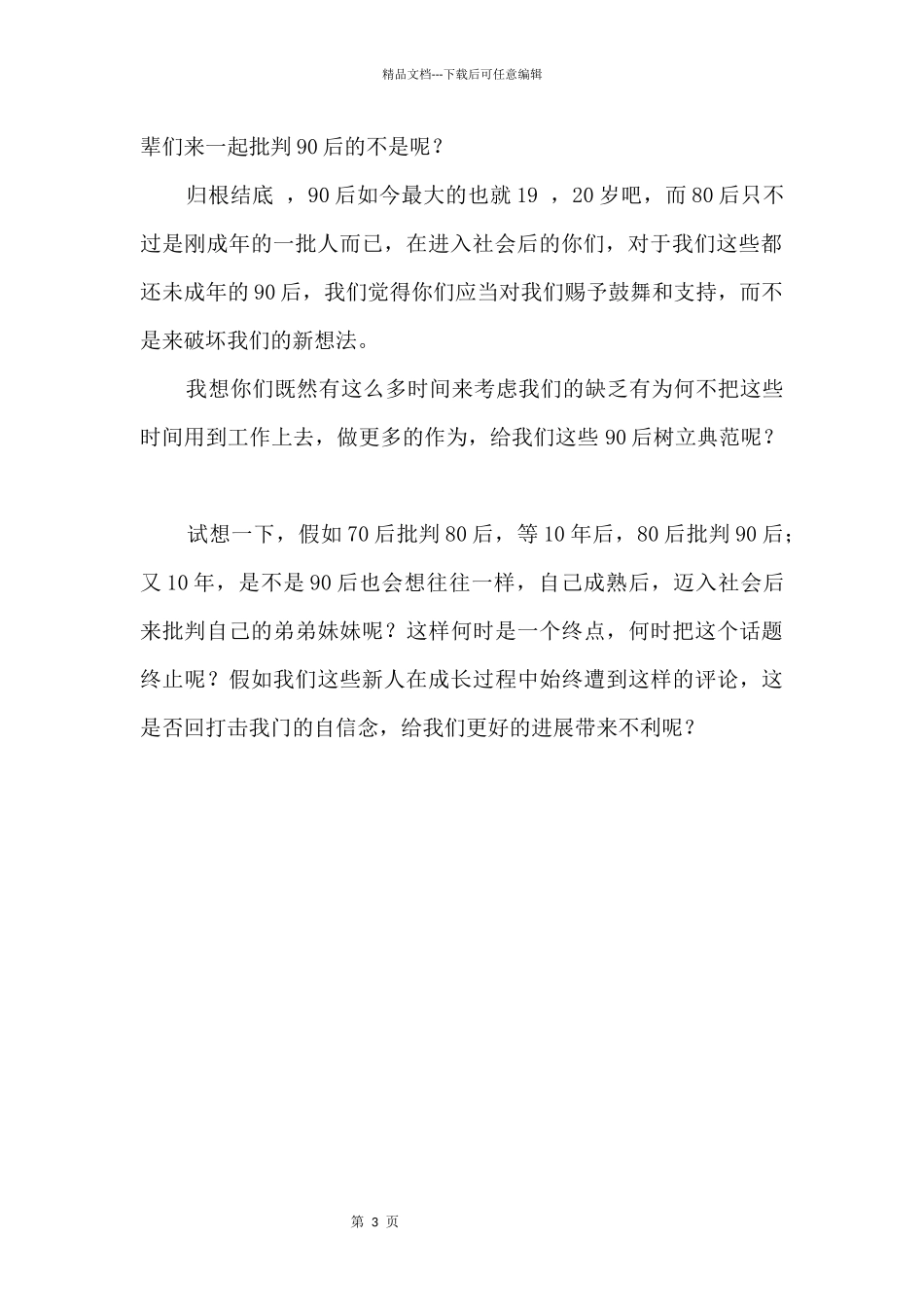 精品文档---下载后可任意编辑

辈们来一起批判90后的不是呢？

归根结底 ，90后如今最大的也就19 ，20岁吧，而80后只不过是刚成年的一批人而已，在进入社会后的你们，对于我们这些都还未成年的90后，我们觉得你们应当对我们赐予鼓舞和支持，而不是来破坏我们的新想法。

我想你们既然有这么多时间来考虑我们的缺乏有为何不把这些时间用到工作上去，做更多的作为，给我们这些90后树立典范呢？

试想一下，假如70后批判80后，等10年后，80后批判90后；又10年，是不是90后也会想往往一样，自己成熟后，迈入社会后来批判自己的弟弟妹妹呢？这样何时是一个终点，何时把这个话题终止呢？假如我们这些新人在成长过程中始终遭到这样的评论，这是否回打击我门的自信念，给我们更好的进展带来不利呢？

第 3 页